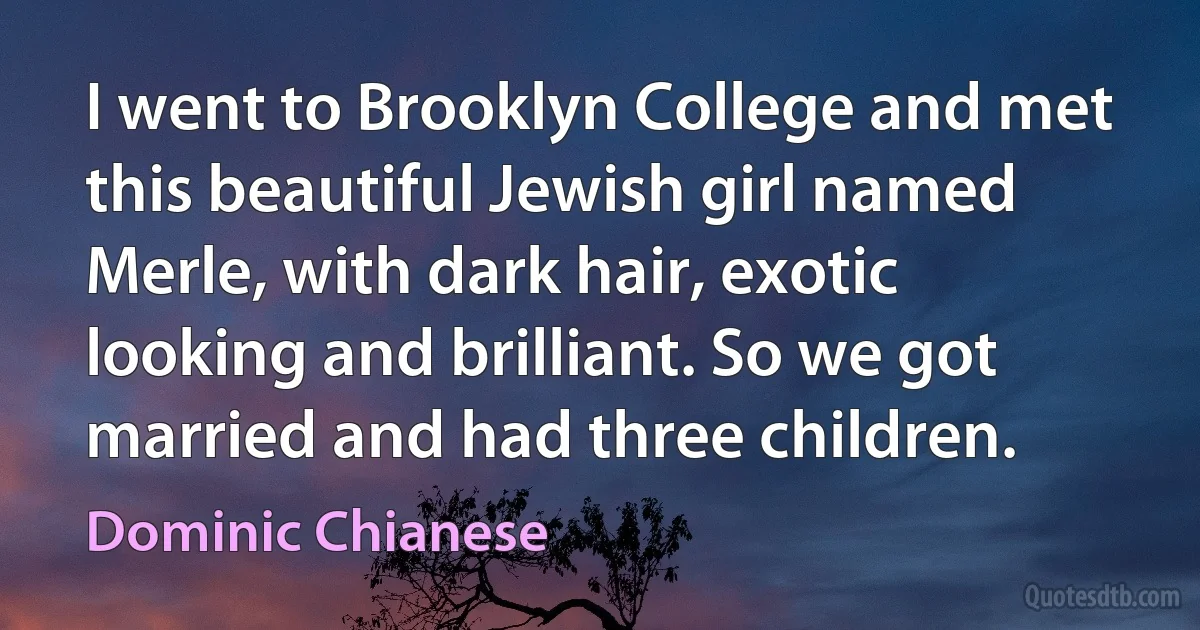 I went to Brooklyn College and met this beautiful Jewish girl named Merle, with dark hair, exotic looking and brilliant. So we got married and had three children.

Dominic Chianese

Quotesdtb.com